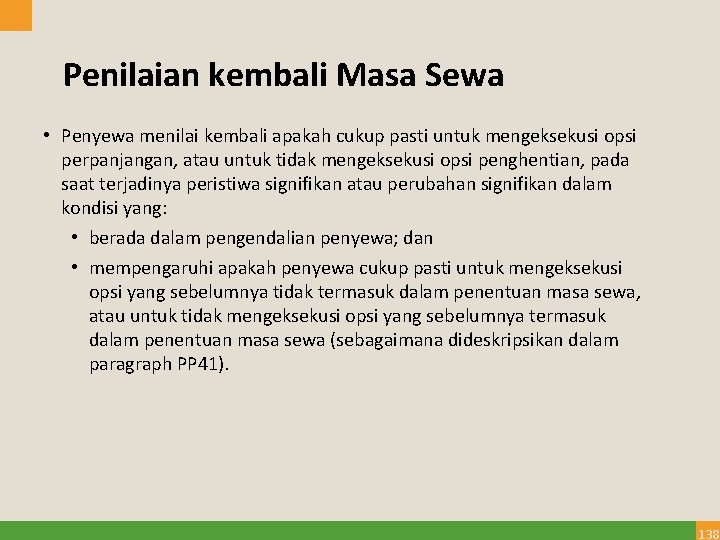 Penilaian kembali Masa Sewa

• Penyewa menilai kembali apakah cukup pasti untuk mengeksekusi opsi perpanjangan, atau untuk tidak mengeksekusi opsi penghentian, pada saat terjadinya peristiwa signifikan atau perubahan signifikan dalam kondisi yang:

• berada dalam pengendalian penyewa; dan

• mempengaruhi apakah penyewa cukup pasti untuk mengeksekusi opsi yang sebelumnya tidak termasuk dalam penentuan masa sewa, atau untuk tidak mengeksekusi opsi yang sebelumnya termasuk dalam penentuan masa sewa (sebagaimana dideskripsikan dalam paragraph PP41).

138